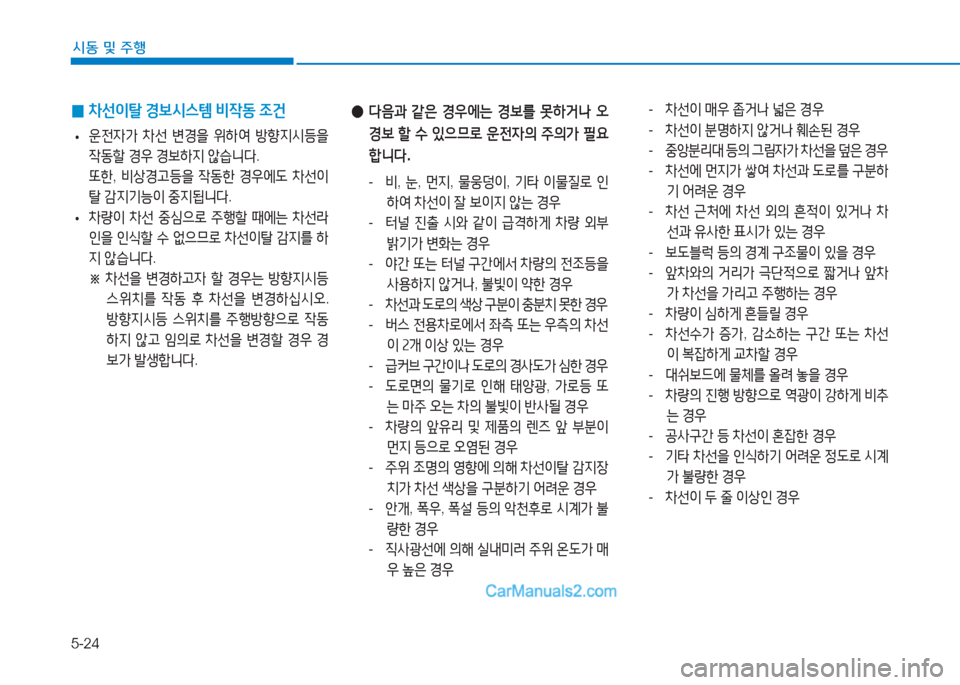 시동 및 주행

■ 차선이탈 경보시스템 비작동 조건

• 운전자가 차선 변경을 위하여 방향지시등을 작동할 경우 경보하지 않습니다.
또한, 비상경고등을 작동한 경우에도 차선이탈 감지기능이 중지됩니다.

• 차량이 차선 중심으로 주행할 때에는 차선라인을 인식할 수 없으므로 차선이탈 감지를 하지 않습니다.
※ 차선을 변경하고자 할 경우는 방향지시등 스위치를 작동 후 차선을 변경하십시오. 방향지시등 스위치를 주행방향으로 작동하지 않고 임의로 차선을 변경할 경우 경보가 발생합니다.

● 다음과 같은 경우에는 경보를 못하거나 오경보 할 수 있으므로 운전자의 주의가 필요합니다.

- 비, 눈, 먼지, 물웅덩이, 기타 이물질로 인하여 차선이 잘 보이지 않는 경우
- 터널 진출 시와 같이 급격하게 차량 외부 밝기가 변화는 경우
- 야간 또는 터널 구간에서 차량의 전조등을 사용하지 않거나, 불빛이 약한 경우
- 차선과 도로의 색상 구분이 충분치 못한 경우
- 버스 전용차로에서 좌측 또는 우측의 차선이 2개 이상 있는 경우
- 급커브 구간이나 도로의 경사도가 심한 경우
- 도로면의 물기로 인해 태양광, 가로등 또는 마주 오는 차의 불빛이 반사될 경우
- 차량의 앞유리 및 제품의 렌즈 앞 부분이 먼지 등으로 오염된 경우
- 주위 조명의 영향에 의해 차선이탈 감지장치가 차선 색상을 구분하기 어려운 경우
- 안개, 폭우, 폭설 등의 악천후로 시계가 불량한 경우
- 직사광선에 의해 실내미러 주위 온도가 매우 높은 경우
- 차선이 매우 좁거나 넓은 경우
- 차선이 분명하지 않거나 훼손된 경우
- 중앙분리대 등의 그림자가 차선을 덮은 경우
- 차선에 먼지가 쌓여 차선과 도로를 구분하기 어려운 경우
- 차선 근처에 차선 외의 흔적이 있거나 차선과 유사한 표시가 있는 경우
- 보도블럭 등의 경계 구조물이 있을 경우
- 앞차와의 거리가 극단적으로 짧거나 앞차가 차선을 가리고 주행하는 경우
- 차량이 심하게 흔들릴 경우
- 차선수가 증가, 감소하는 구간 또는 차선이 복잡하게 교차할 경우
- 대쉬보드에 물체를 올려 놓을 경우
- 차량의 진행 방향으로 역광이 강하게 비추는 경우
- 공사구간 등 차선이 혼잡한 경우
- 기타 차선을 인식하기 어려운 정도로 시계가 불량한 경우
- 차선이 두 줄 이상인 경우

CarManuals2.com

5-24

carmanualsonline.info